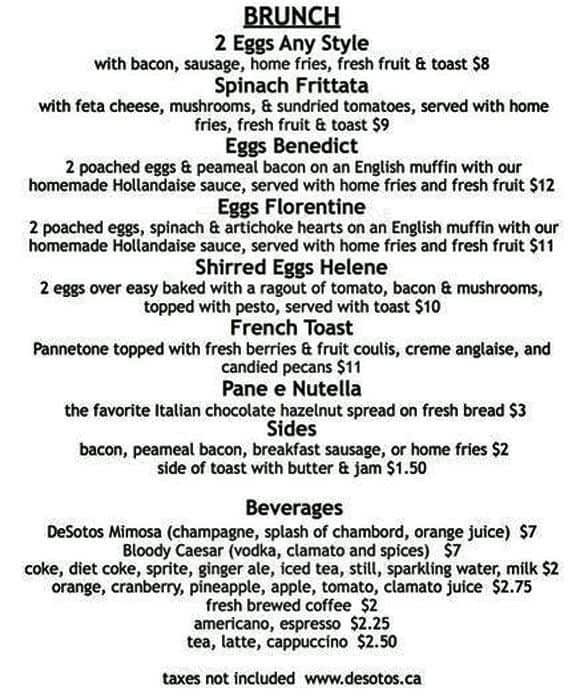 BRUNCH

2 Eggs Any Style
with bacon, sausage, home fries, fresh fruit & toast $8

Spinach Frittata
with feta cheese, mushrooms, & sundried tomatoes, served with home fries, fresh fruit & toast $9

Eggs Benedict
2 poached eggs & peameal bacon on an English muffin with our homemade Hollandaise sauce, served with home fries and fresh fruit $12

Eggs Florentine
2 poached eggs, spinach & artichoke hearts on an English muffin with our homemade Hollandaise sauce, served with home fries and fresh fruit $11

Shirred Eggs Helene
2 eggs over easy baked with a ragout of tomato, bacon & mushrooms, topped with pesto, served with toast $10

French Toast
Pannetone topped with fresh berries & fruit coulis, creme anglaise, and candied pecans $11

Pane e Nutella
the favorite Italian chocolate hazelnut spread on fresh bread $3

Sides
bacon, peameal bacon, breakfast sausage, or home fries $2
side of toast with butter & jam $1.50

Beverages
DeSotos Mimosa (champagne, splash of chambord, orange juice) $7
Bloody Caesar (vodka, clamato and spices) $7
coke, diet coke, sprite, ginger ale, iced tea, still, sparkling water, milk $2
orange, cranberry, pineapple, apple, tomato, clamato juice $2.75
fresh brewed coffee $2
americano, espresso $2.25
tea, latte, cappuccino $2.50

taxes not included www.desotos.ca